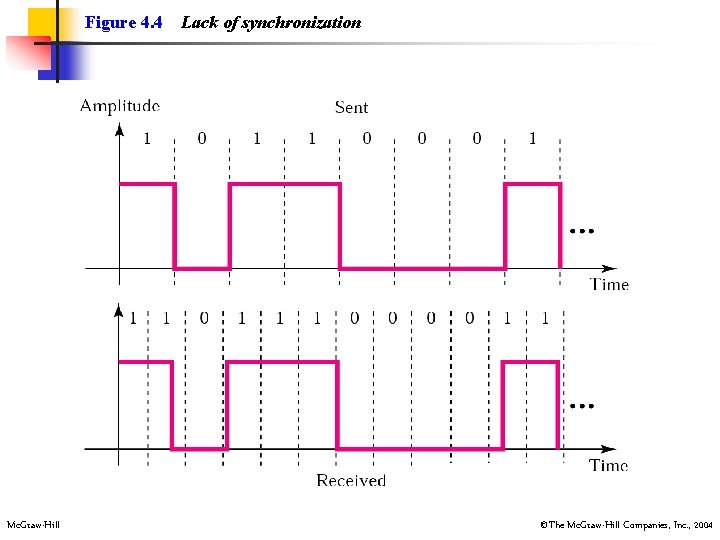 Figure 4.4 Lack of synchronization

Amplitude

Sent

1 0 1 1 0 0 0 1

...

Time

1 1 0 1 1 1 0 0 0 0 1 1

...

Time

Received

McGraw-Hill

©The McGraw-Hill Companies, Inc., 2004